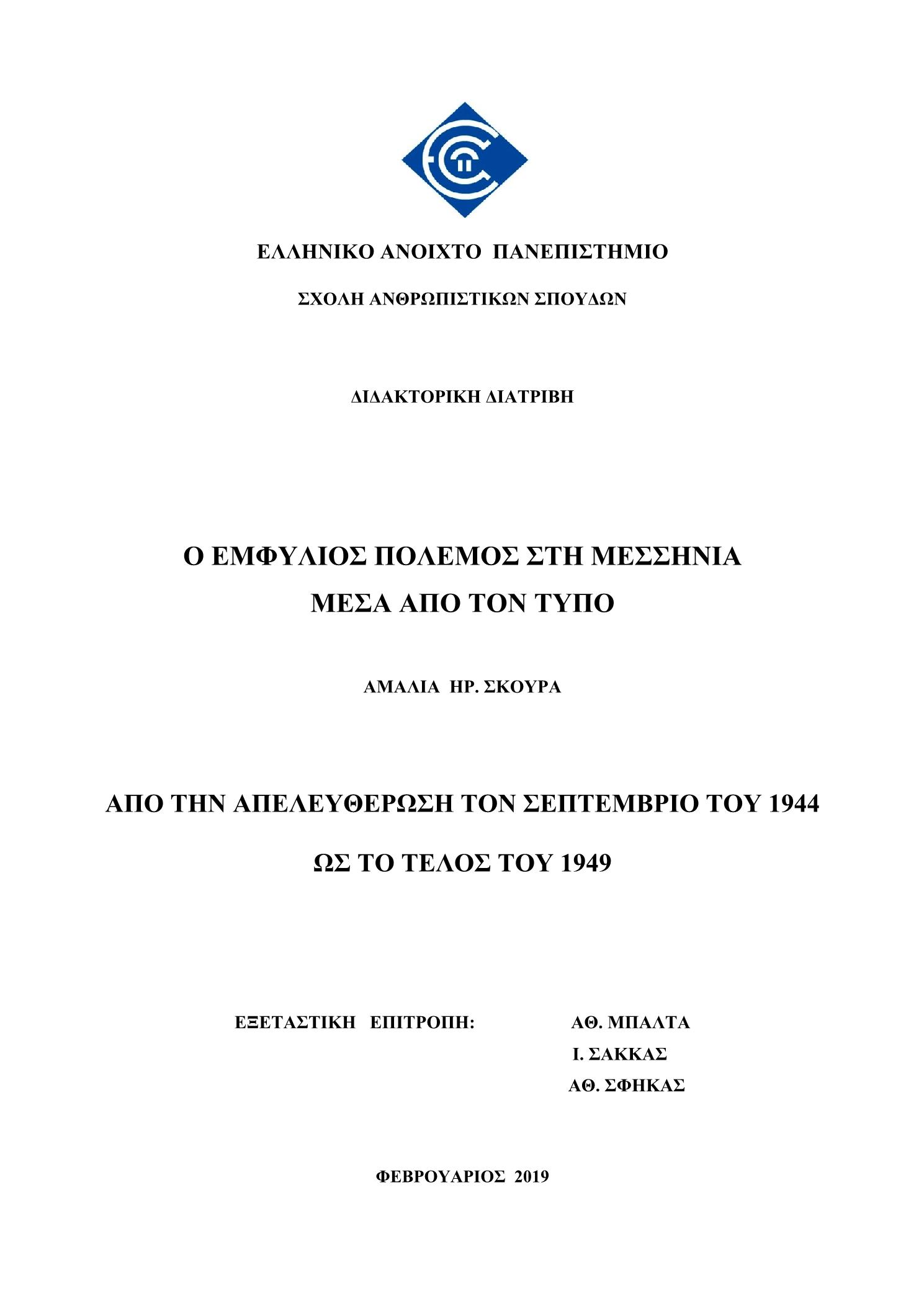 ΕΛΛΗΝΙΚΟ ΑΝΟΙΧΤΟ ΠΑΝΕΠΙΣΤΗΜΙΟ

ΣΧΟΛΗ ΑΝΘΡΩΠΙΣΤΙΚΩΝ ΣΠΟΥΔΩΝ

ΔΙΔΑΚΤΟΡΙΚΗ ΔΙΑΤΡΙΒΗ

Ο ΕΜΦΥΛΙΟΣ ΠΟΛΕΜΟΣ ΣΤΗ ΜΕΣΣΗΝΙΑ
ΜΕΣΑ ΑΠΟ ΤΟΝ ΤΥΠΟ

ΑΜΑΛΙΑ ΗΡ. ΣΚΟΥΡΑ

ΑΠΟ ΤΗΝ ΑΠΕΛΕΥΘΕΡΩΣΗ ΤΟΝ ΣΕΠΤΕΜΒΡΙΟ ΤΟΥ 1944
ΩΣ ΤΟ ΤΕΛΟΣ ΤΟΥ 1949

ΕΞΕΤΑΣΤΙΚΗ ΕΠΙΤΡΟΠΗ: ΑΘ. ΜΠΑΛΤΑ
Ι. ΣΑΚΚΑΣ
ΑΘ. ΣΦΗΚΑΣ

ΦΕΒΡΟΥΑΡΙΟΣ 2019